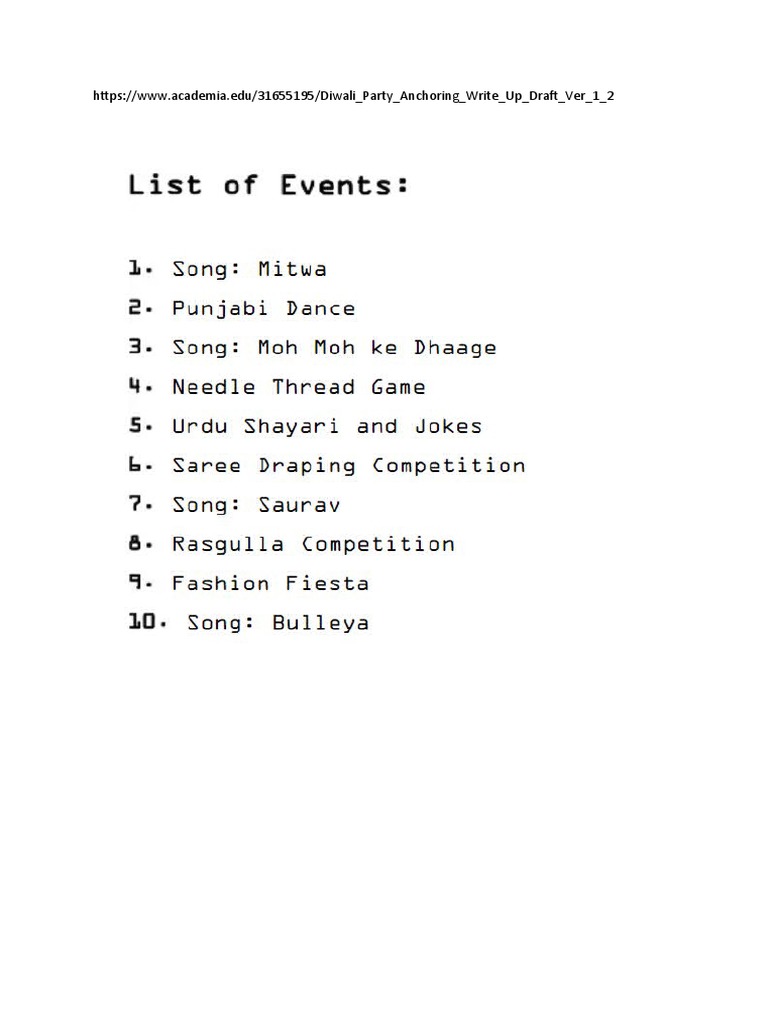 https://www.academia.edu/31655195/Diwali_Party_Anchoring_Write_Up_Draft_Ver_1_2

List of Events:

1. Song: Mitwa
2. Punjabi Dance
3. Song: Moh Moh ke Dhaage
4. Needle Thread Game
5. Urdu Shayari and Jokes
6. Saree Draping Competition
7. Song: Saurav
8. Rasgulla Competition
9. Fashion Fiesta
10. Song: Bulleya